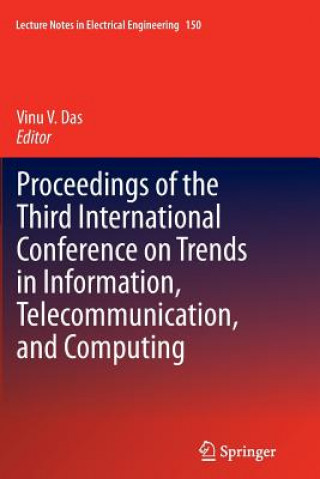 Lecture Notes in Electrical Engineering 150

Vinu V. Das
Editor

Proceedings of the Third International Conference on Trends in Information, Telecommunication, and Computing

Springer